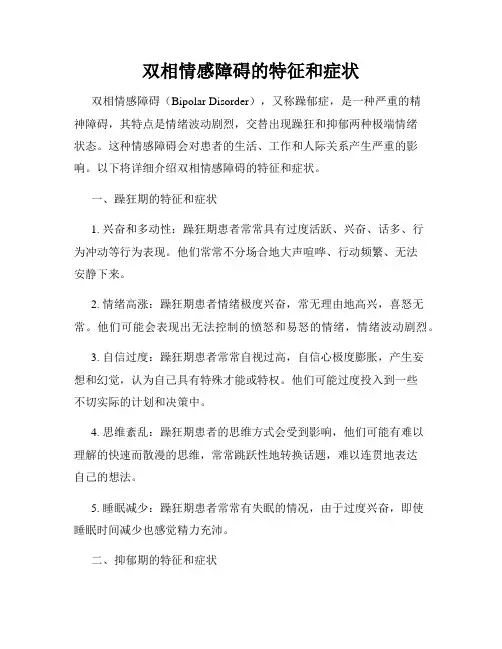 双相情感障碍的特征和症状

双相情感障碍（Bipolar Disorder），又称躁郁症，是一种严重的精神障碍，其特点是情绪波动剧烈，交替出现躁狂和抑郁两种极端情绪状态。这种情感障碍会对患者的生活、工作和人际关系产生严重的影响。以下将详细介绍双相情感障碍的特征和症状。

一、躁狂期的特征和症状

1. 兴奋和多动性：躁狂期患者常常具有过度活跃、兴奋、话多、行为冲动等行为表现。他们常常不分场合地大声喧哗、行动频繁、无法安静下来。

2. 情绪高涨：躁狂期患者情绪极度兴奋，常无理由地高兴，喜怒无常。他们可能会表现出无法控制的愤怒和易怒的情绪，情绪波动剧烈。

3. 自信过度：躁狂期患者常常自视过高，自信心极度膨胀，产生妄想和幻觉，认为自己具有特殊才能或特权。他们可能过度投入到一些不切实际的计划和决策中。

4. 思维紊乱：躁狂期患者的思维方式会受到影响，他们可能有难以理解的快速而散漫的思维，常常跳跃性地转换话题，难以连贯地表达自己的想法。

5. 睡眠减少：躁狂期患者常常有失眠的情况，由于过度兴奋，即使睡眠时间减少也感觉精力充沛。

二、抑郁期的特征和症状